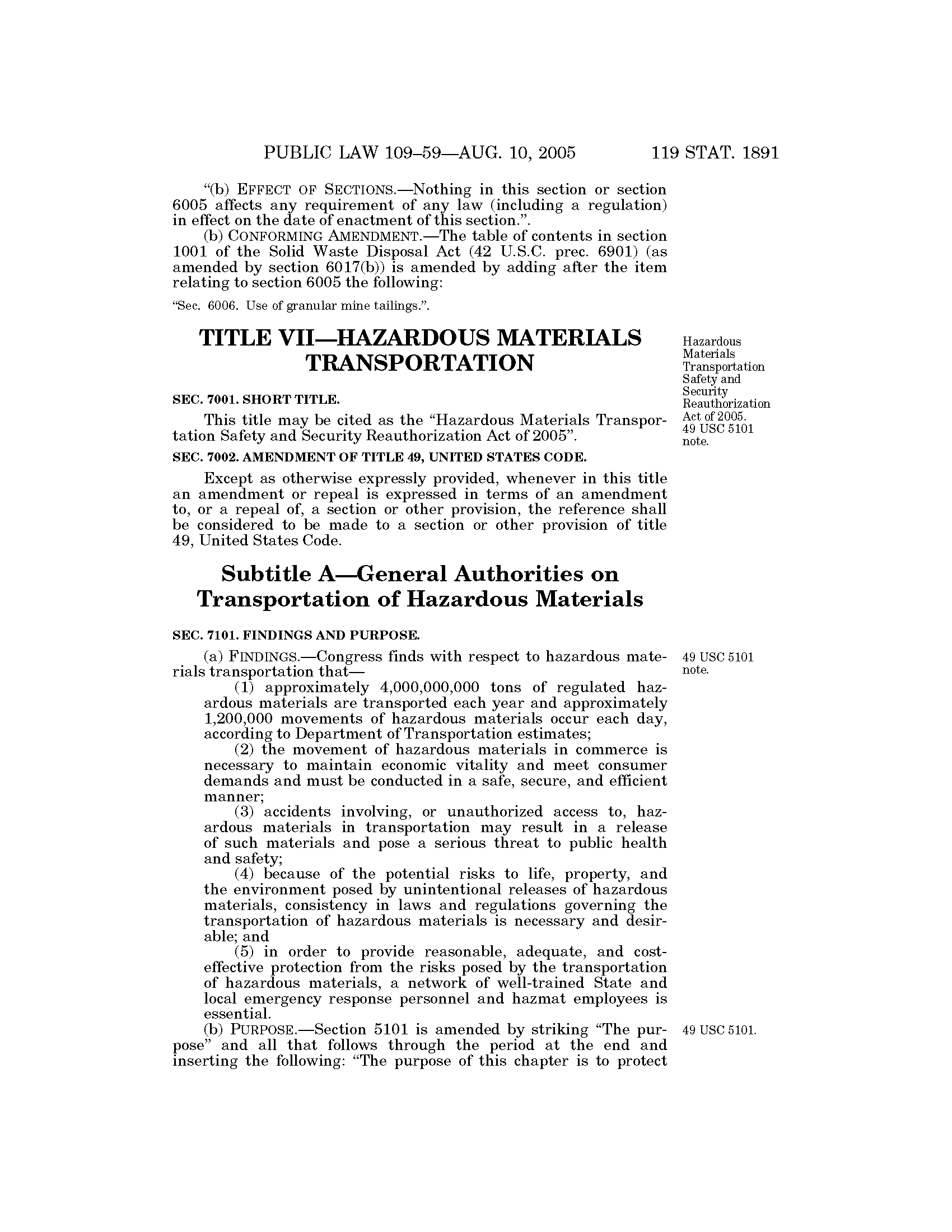 PUBLIC LAW 109–59—AUG. 10, 2005 119 STAT. 1891

"(b) EFFECT OF SECTIONS.—Nothing in this section or section 6005 affects any requirement of any law (including a regulation) in effect on the date of enactment of this section.".

(b) CONFORMING AMENDMENT.—The table of contents in section 1001 of the Solid Waste Disposal Act (42 U.S.C. prec. 6901) (as amended by section 6017(b)) is amended by adding after the item relating to section 6005 the following:

"Sec. 6006. Use of granular mine tailings.".

TITLE VII—HAZARDOUS MATERIALS TRANSPORTATION

Hazardous Materials Transportation Safety and Security Reauthorization Act of 2005. 49 USC 5101 note.

SEC. 7001. SHORT TITLE.

This title may be cited as the "Hazardous Materials Transportation Safety and Security Reauthorization Act of 2005".

SEC. 7002. AMENDMENT OF TITLE 49, UNITED STATES CODE.

Except as otherwise expressly provided, whenever in this title an amendment or repeal is expressed in terms of an amendment to, or a repeal of, a section or other provision, the reference shall be considered to be made to a section or other provision of title 49, United States Code.

Subtitle A—General Authorities on Transportation of Hazardous Materials

SEC. 7101. FINDINGS AND PURPOSE.

49 USC 5101 note.

(a) FINDINGS.—Congress finds with respect to hazardous materials transportation that—

(1) approximately 4,000,000,000 tons of regulated hazardous materials are transported each year and approximately 1,200,000 movements of hazardous materials occur each day, according to Department of Transportation estimates;

(2) the movement of hazardous materials in commerce is necessary to maintain economic vitality and meet consumer demands and must be conducted in a safe, secure, and efficient manner;

(3) accidents involving, or unauthorized access to, hazardous materials in transportation may result in a release of such materials and pose a serious threat to public health and safety;

(4) because of the potential risks to life, property, and the environment posed by unintentional releases of hazardous materials, consistency in laws and regulations governing the transportation of hazardous materials is necessary and desirable; and

(5) in order to provide reasonable, adequate, and cost-effective protection from the risks posed by the transportation of hazardous materials, a network of well-trained State and local emergency response personnel and hazmat employees is essential.

49 USC 5101.

(b) PURPOSE.—Section 5101 is amended by striking "The purpose" and all that follows through the period at the end and inserting the following: "The purpose of this chapter is to protect